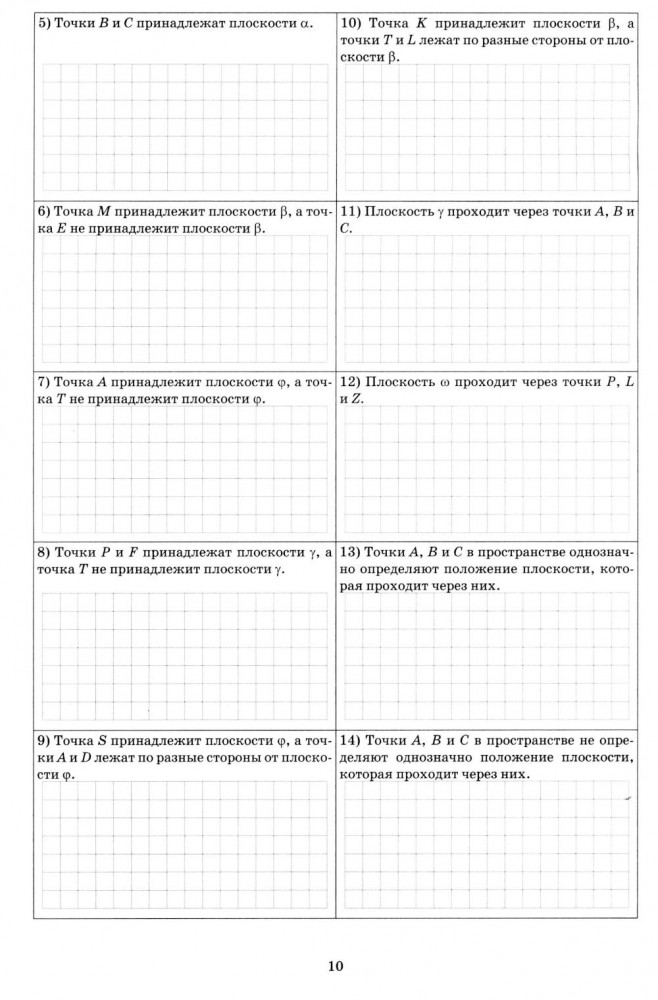 5) Точки $B$ и $C$ принадлежат плоскости $\alpha$.

6) Точка $M$ принадлежит плоскости $\beta$, а точка $E$ не принадлежит плоскости $\beta$.

7) Точка $A$ принадлежит плоскости $\varphi$, а точка $T$ не принадлежит плоскости $\varphi$.

8) Точки $P$ и $F$ принадлежат плоскости $\gamma$, а точка $T$ не принадлежит плоскости $\gamma$.

9) Точка $S$ принадлежит плоскости $\varphi$, а точки $A$ и $D$ лежат по разные стороны от плоскости $\varphi$.

10) Точка $K$ принадлежит плоскости $\beta$, а точки $T$ и $L$ лежат по разные стороны от плоскости $\beta$.

11) Плоскость $\gamma$ проходит через точки $A$, $B$ и $C$.

12) Плоскость $\omega$ проходит через точки $P$, $L$ и $Z$.

13) Точки $A$, $B$ и $C$ в пространстве однозначно определяют положение плоскости, которая проходит через них.

14) Точки $A$, $B$ и $C$ в пространстве не определяют однозначно положение плоскости, которая проходит через них.

10